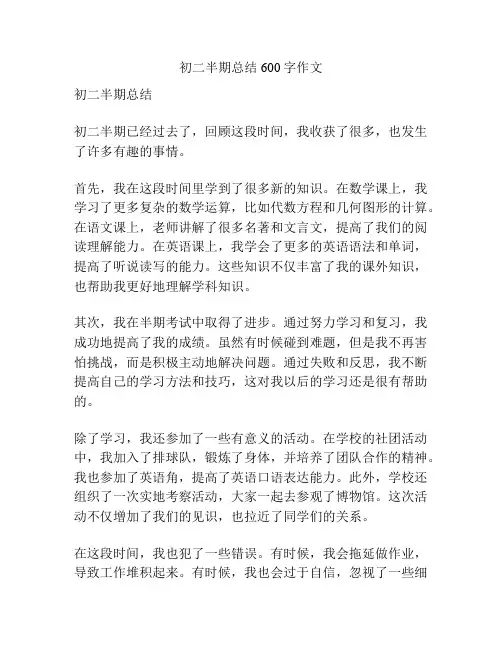 初二半期总结 600 字作文

初二半期总结

初二半期已经过去了，回顾这段时间，我收获了很多，也发生了许多有趣的事情。

首先，我在这段时间里学到了很多新的知识。在数学课上，我学习了更多复杂的数学运算，比如代数方程和几何图形的计算。在语文课上，老师讲解了很多名著和文言文，提高了我们的阅读理解能力。在英语课上，我学会了更多的英语语法和单词，提高了听说读写的能力。这些知识不仅丰富了我的课外知识，也帮助我更好地理解学科知识。

其次，我在半期考试中取得了进步。通过努力学习和复习，我成功地提高了我的成绩。虽然有时候碰到难题，但是我不再害怕挑战，而是积极主动地解决问题。通过失败和反思，我不断提高自己的学习方法和技巧，这对我以后的学习还是很有帮助的。

除了学习，我还参加了一些有意义的活动。在学校的社团活动中，我加入了排球队，锻炼了身体，并培养了团队合作的精神。我也参加了英语角，提高了英语口语表达能力。此外，学校还组织了一次实地考察活动，大家一起去参观了博物馆。这次活动不仅增加了我们的见识，也拉近了同学们的关系。

在这段时间，我也犯了一些错误。有时候，我会拖延做作业，导致工作堆积起来。有时候，我也会过于自信，忽视了一些细